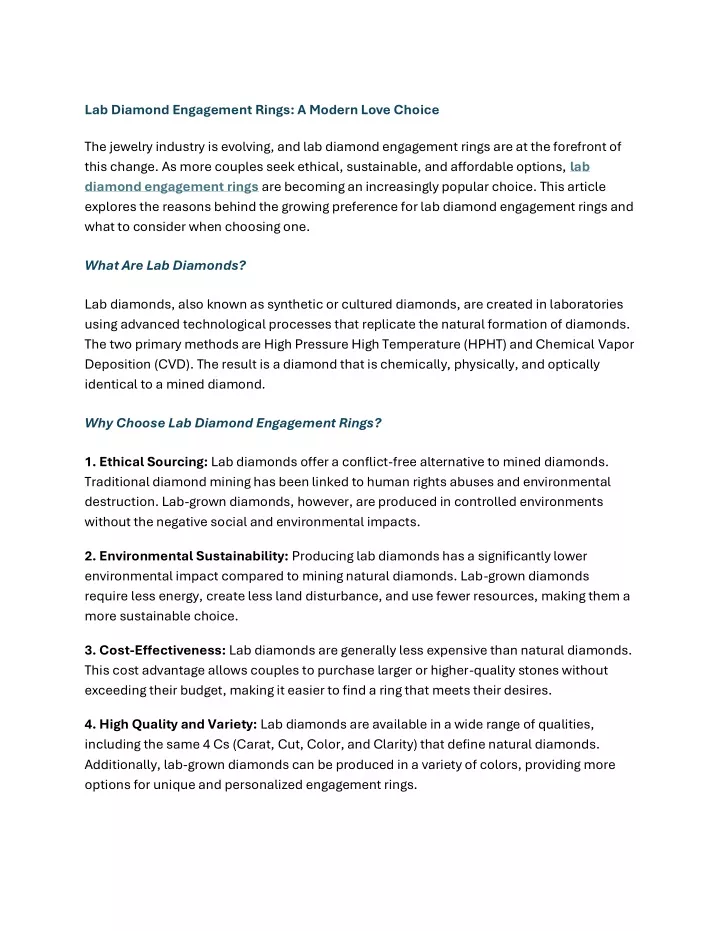 Lab Diamond Engagement Rings: A Modern Love Choice

The jewelry industry is evolving, and lab diamond engagement rings are at the forefront of this change. As more couples seek ethical, sustainable, and affordable options, lab diamond engagement rings are becoming an increasingly popular choice. This article explores the reasons behind the growing preference for lab diamond engagement rings and what to consider when choosing one.

What Are Lab Diamonds?

Lab diamonds, also known as synthetic or cultured diamonds, are created in laboratories using advanced technological processes that replicate the natural formation of diamonds. The two primary methods are High Pressure High Temperature (HPHT) and Chemical Vapor Deposition (CVD). The result is a diamond that is chemically, physically, and optically identical to a mined diamond.

Why Choose Lab Diamond Engagement Rings?

1. Ethical Sourcing: Lab diamonds offer a conflict-free alternative to mined diamonds. Traditional diamond mining has been linked to human rights abuses and environmental destruction. Lab-grown diamonds, however, are produced in controlled environments without the negative social and environmental impacts.

2. Environmental Sustainability: Producing lab diamonds has a significantly lower environmental impact compared to mining natural diamonds. Lab-grown diamonds require less energy, create less land disturbance, and use fewer resources, making them a more sustainable choice.

3. Cost-Effectiveness: Lab diamonds are generally less expensive than natural diamonds. This cost advantage allows couples to purchase larger or higher-quality stones without exceeding their budget, making it easier to find a ring that meets their desires.

4. High Quality and Variety: Lab diamonds are available in a wide range of qualities, including the same 4 Cs (Carat, Cut, Color, and Clarity) that define natural diamonds. Additionally, lab-grown diamonds can be produced in a variety of colors, providing more options for unique and personalized engagement rings.